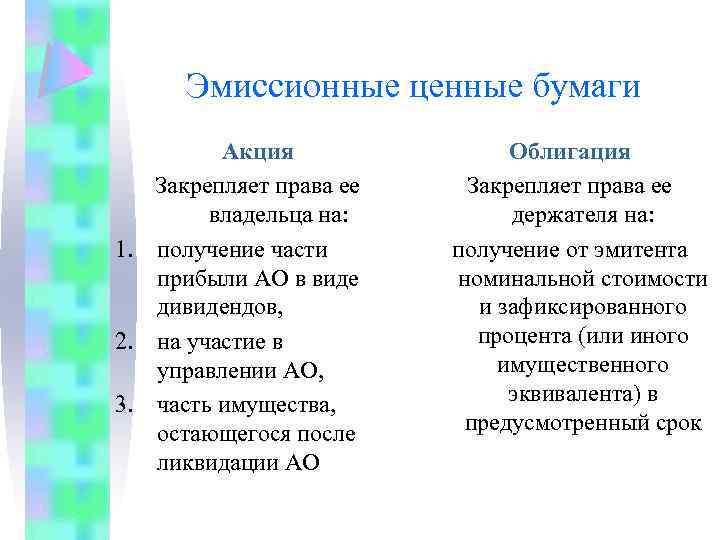 Эмиссионные ценные бумаги

Акция

Закрепляет права ее владельца на:

1. получение части прибыли АО в виде дивидендов,
2. на участие в управлении АО,
3. часть имущества, остающегося после ликвидации АО

Облигация

Закрепляет права ее держателя на:

получение от эмитента номинальной стоимости и зафиксированного процента (или иного имущественного эквивалента) в предусмотренный срок